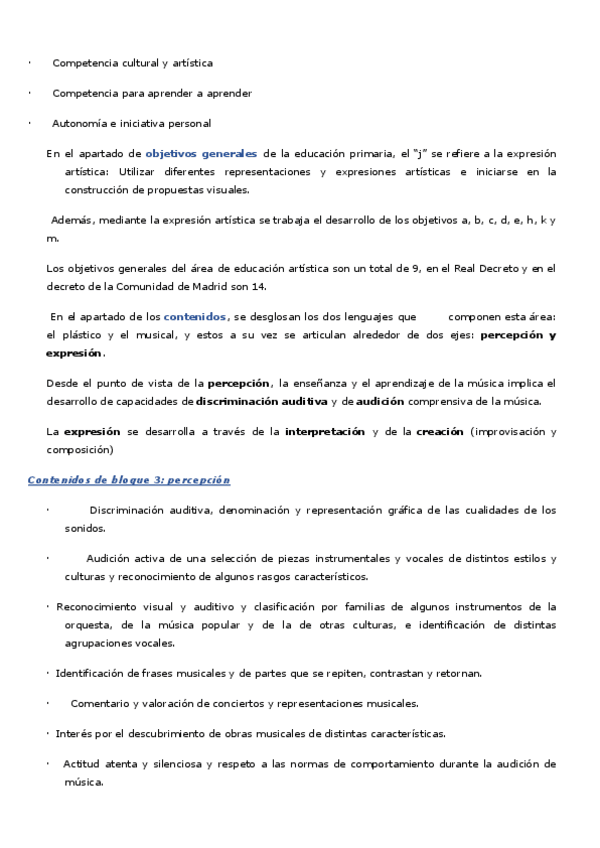 · Competencia cultural y artística

· Competencia para aprender a aprender

· Autonomía e iniciativa personal

En el apartado de objetivos generales de la educación primaria, el "j" se refiere a la expresión artística: Utilizar diferentes representaciones y expresiones artísticas e iniciarse en la construcción de propuestas visuales.

Además, mediante la expresión artística se trabaja el desarrollo de los objetivos a, b, c, d, e, h, k y m.

Los objetivos generales del área de educación artística son un total de 9, en el Real Decreto y en el decreto de la Comunidad de Madrid son 14.

En el apartado de los contenidos, se desglosan los dos lenguajes que componen esta área: el plástico y el musical, y estos a su vez se articulan alrededor de dos ejes: percepción y expresión.

Desde el punto de vista de la percepción, la enseñanza y el aprendizaje de la música implica el desarrollo de capacidades de discriminación auditiva y de audición comprensiva de la música.

La expresión se desarrolla a través de la interpretación y de la creación (improvisación y composición)

Contenidos de bloque 3: percepción

· Discriminación auditiva, denominación y representación gráfica de las cualidades de los sonidos.

· Audición activa de una selección de piezas instrumentales y vocales de distintos estilos y culturas y reconocimiento de algunos rasgos característicos.

· Reconocimiento visual y auditivo y clasificación por familias de algunos instrumentos de la orquesta, de la música popular y de la de otras culturas, e identificación de distintas agrupaciones vocales.

· Identificación de frases musicales y de partes que se repiten, contrastan y retornan.

· Comentario y valoración de conciertos y representaciones musicales.

· Interés por el descubrimiento de obras musicales de distintas características.

· Actitud atenta y silenciosa y respeto a las normas de comportamiento durante la audición de música.